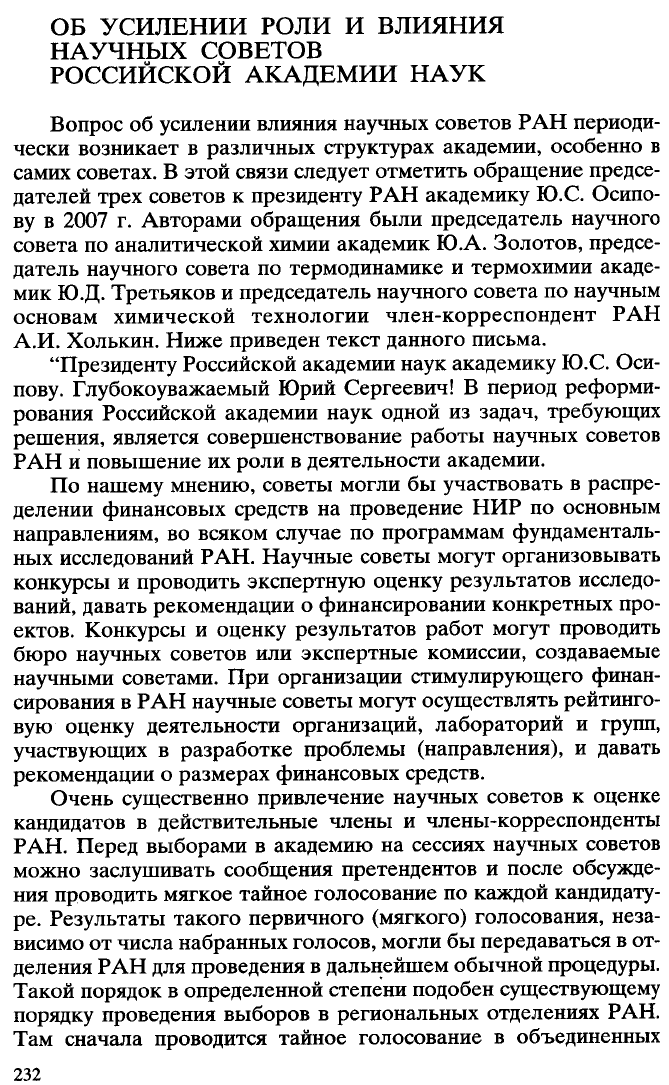 ОБ УСИЛЕНИИ РОЛИ И ВЛИЯНИЯ НАУЧНЫХ СОВЕТОВ РОССИЙСКОЙ АКАДЕМИИ НАУК

Вопрос об усилении влияния научных советов РАН периодически возникает в различных структурах академии, особенно в самих советах. В этой связи следует отметить обращение председателей трех советов к президенту РАН академику Ю.С. Осипову в 2007 г. Авторами обращения были председатель научного совета по аналитической химии академик Ю.А. Золотов, председатель научного совета по термодинамике и термохимии академик Ю.Д. Третьяков и председатель научного совета по научным основам химической технологии член-корреспондент РАН А.И. Холькин. Ниже приведен текст данного письма.

"Президенту Российской академии наук академику Ю.С. Осипову. Глубокоуважаемый Юрий Сергеевич! В период реформирования Российской академии наук одной из задач, требующих решения, является совершенствование работы научных советов РАН и повышение их роли в деятельности академии.

По нашему мнению, советы могли бы участвовать в распределении финансовых средств на проведение НИР по основным направлениям, во всяком случае по программам фундаментальных исследований РАН. Научные советы могут организовывать конкурсы и проводить экспертную оценку результатов исследований, давать рекомендации о финансировании конкретных проектов. Конкурсы и оценку результатов работ могут проводить бюро научных советов или экспертные комиссии, создаваемые научными советами. При организации стимулирующего финансирования в РАН научные советы могут осуществлять рейтинговую оценку деятельности организаций, лабораторий и групп, участвующих в разработке проблемы (направления), и давать рекомендации о размерах финансовых средств.

Очень существенно привлечение научных советов к оценке кандидатов в действительные члены и члены-корреспонденты РАН. Перед выборами в академию на сессиях научных советов можно заслушивать сообщения претендентов и после обсуждения проводить мягкое тайное голосование по каждой кандидатуре. Результаты такого первичного (мягкого) голосования, независимо от числа набранных голосов, могли бы передаваться в отделения РАН для проведения в дальнейшем обычной процедуры. Такой порядок в определенной степени подобен существующему порядку проведения выборов в региональных отделениях РАН. Там сначала проводится тайное голосование в объединенных

232